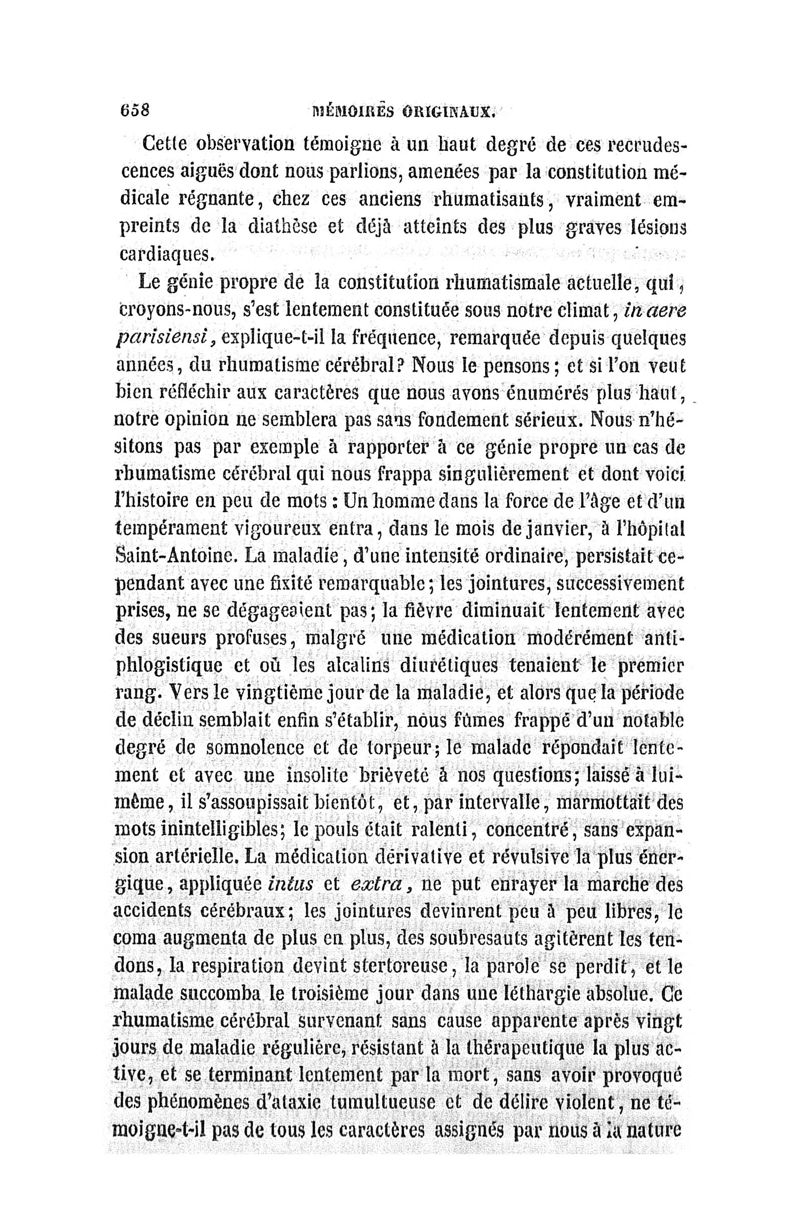 658 MÉMOIRES ORIGINAUX.

Cette observation témoigne à un haut degré de ces recrudescences aiguës dont nous parlions, amenées par la constitution médicale régnante, chez ces anciens rhumatisants, vraiment empreints de la diathèse et déjà atteints des plus graves lésions cardiaques.

Le génie propre de la constitution rhumatismale actuelle, qui, croyons-nous, s'est lentement constituée sous notre climat, in aere parisiensi, explique-t-il la fréquence, remarquée depuis quelques années, du rhumatisme cérébral? Nous le pensons; et si l'on veut bien réfléchir aux caractères que nous avons énumérés plus haut, notre opinion ne semblera pas sans fondement sérieux. Nous n'hésitons pas par exemple à rapporter à ce génie propre un cas de rhumatisme cérébral qui nous frappa singulièrement et dont voici l'histoire en peu de mots : Un homme dans la force de l'âge et d'un tempérament vigoureux entra, dans le mois de janvier, à l'hôpital Saint-Antoine. La maladie, d'une intensité ordinaire, persistait cependant avec une fixité remarquable; les jointures, successivement prises, ne se dégageaient pas; la fièvre diminuait lentement avec des sueurs profuses, malgré une médication modérément antiphlogistique et où les alcalins diurétiques tenaient le premier rang. Vers le vingtième jour de la maladie, et alors que la période de déclin semblait enfin s'établir, nous fûmes frappé d'un notable degré de somnolence et de torpeur; le malade répondait lentement et avec une insolite brièveté à nos questions; laissé à lui-même, il s'assoupissait bientôt, et, par intervalle, marmottait des mots inintelligibles; le pouls était ralenti, concentré, sans expansion artérielle. La médication dérivative et révulsive la plus énergique, appliquée intus et extra, ne put enrayer la marche des accidents cérébraux; les jointures devinrent peu à peu libres, le coma augmenta de plus en plus, des soubresauts agitèrent les tendons, la respiration devint stertoreuse, la parole se perdit, et le malade succomba le troisième jour dans une léthargie absolue. Ce rhumatisme cérébral survenant sans cause apparente après vingt jours de maladie régulière, résistant à la thérapeutique la plus active, et se terminant lentement par la mort, sans avoir provoqué des phénomènes d'ataxie tumultueuse et de délire violent, ne témoigne-t-il pas de tous les caractères assignés par nous à la nature